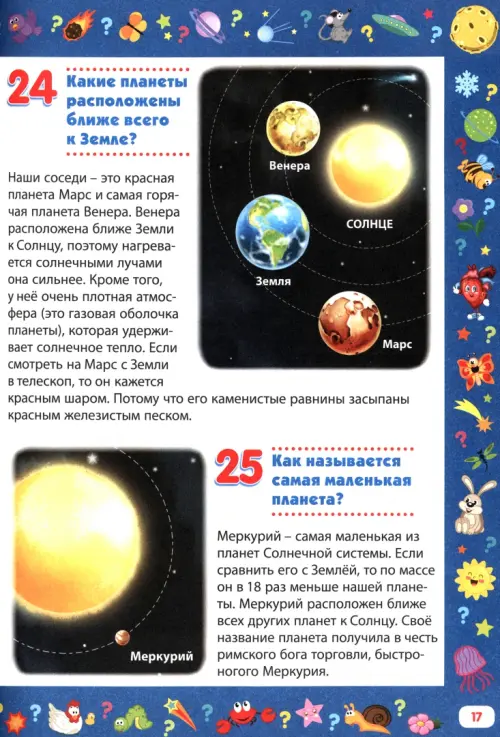 24 Какие планеты расположены ближе всего к Земле?

Наши соседи – это красная планета Марс и самая горячая планета Венера. Венера расположена ближе Земли к Солнцу, поэтому нагревается солнечными лучами она сильнее. Кроме того, у неё очень плотная атмосфера (это газовая оболочка планеты), которая удерживает солнечное тепло. Если смотреть на Марс с Земли в телескоп, то он кажется красным шаром. Потому что его каменистые равнины засыпаны красным железистым песком.

Венера
СОЛНЦЕ
Земля
Марс

25 Как называется самая маленькая планета?

Меркурий – самая маленькая из планет Солнечной системы. Если сравнить его с Землёй, то по массе он в 18 раз меньше нашей планеты. Меркурий расположен ближе всех других планет к Солнцу. Своё название планета получила в честь римского бога торговли, быстроногого Меркурия.

Меркурий

17